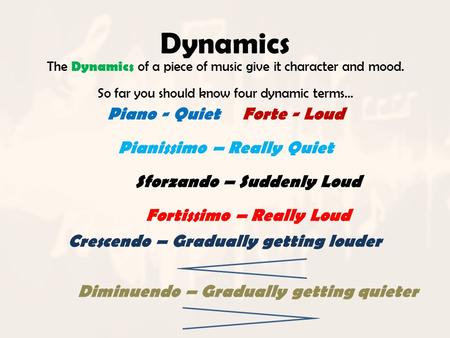 Dynamics

The Dynamics of a piece of music give it character and mood.

So far you should know four dynamic terms...

Piano - Quiet Forte - Loud

Pianissimo – Really Quiet

Sforzando – Suddenly Loud

Fortissimo – Really Loud

Crescendo – Gradually getting louder

Diminuendo – Gradually getting quieter